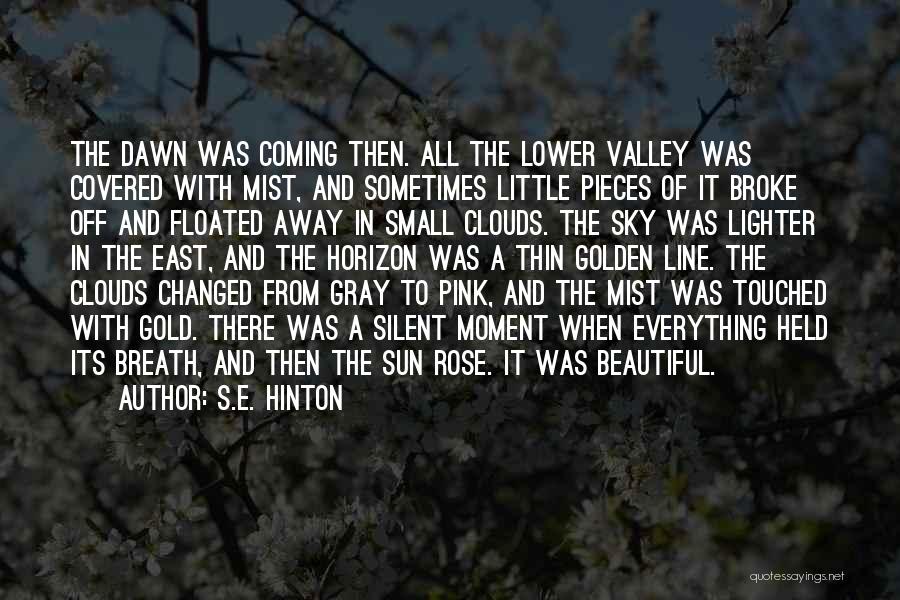 THE DAWN WAS COMING THEN. ALL THE LOWER VALLEY WAS COVERED WITH MIST, AND SOMETIMES LITTLE PIECES OF IT BROKE OFF AND FLOATED AWAY IN SMALL CLOUDS. THE SKY WAS LIGHTER IN THE EAST, AND THE HORIZON WAS A THIN GOLDEN LINE. THE CLOUDS CHANGED FROM GRAY TO PINK, AND THE MIST WAS TOUCHED WITH GOLD. THERE WAS A SILENT MOMENT WHEN EVERYTHING HELD ITS BREATH, AND THEN THE SUN ROSE. IT WAS BEAUTIFUL.

AUTHOR: S.E. HINTON

quotessayings.net